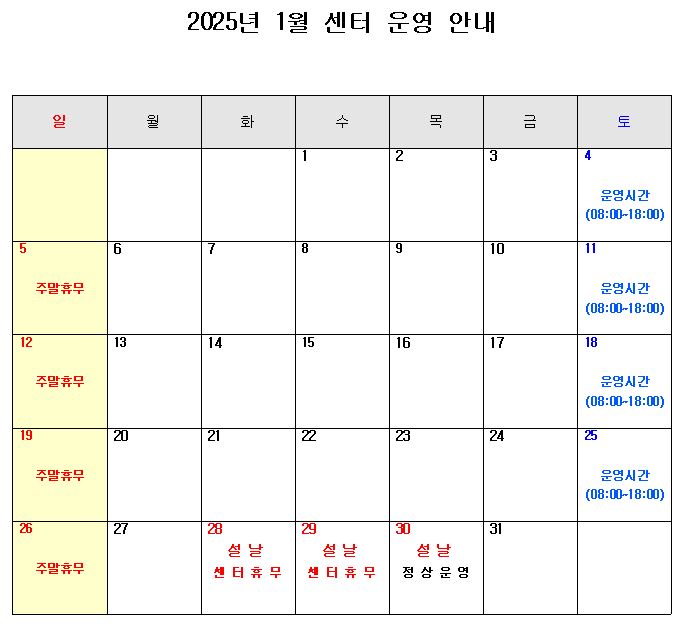 2025년 1월 센터 운영 안내

| 일 | 월 | 화 | 수 | 목 | 금 | 토 |
|---|---|---|---|---|---|---|
| | | | 1 | 2 | 3 | 4 운영시간 (08:00~18:00) |
| 5 주말휴무 | 6 | 7 | 8 | 9 | 10 | 11 운영시간 (08:00~18:00) |
| 12 주말휴무 | 13 | 14 | 15 | 16 | 17 | 18 운영시간 (08:00~18:00) |
| 19 주말휴무 | 20 | 21 | 22 | 23 | 24 | 25 운영시간 (08:00~18:00) |
| 26 주말휴무 | 27 | 28 설날 센터휴무 | 29 설날 센터휴무 | 30 설날 정상운영 | 31 | |